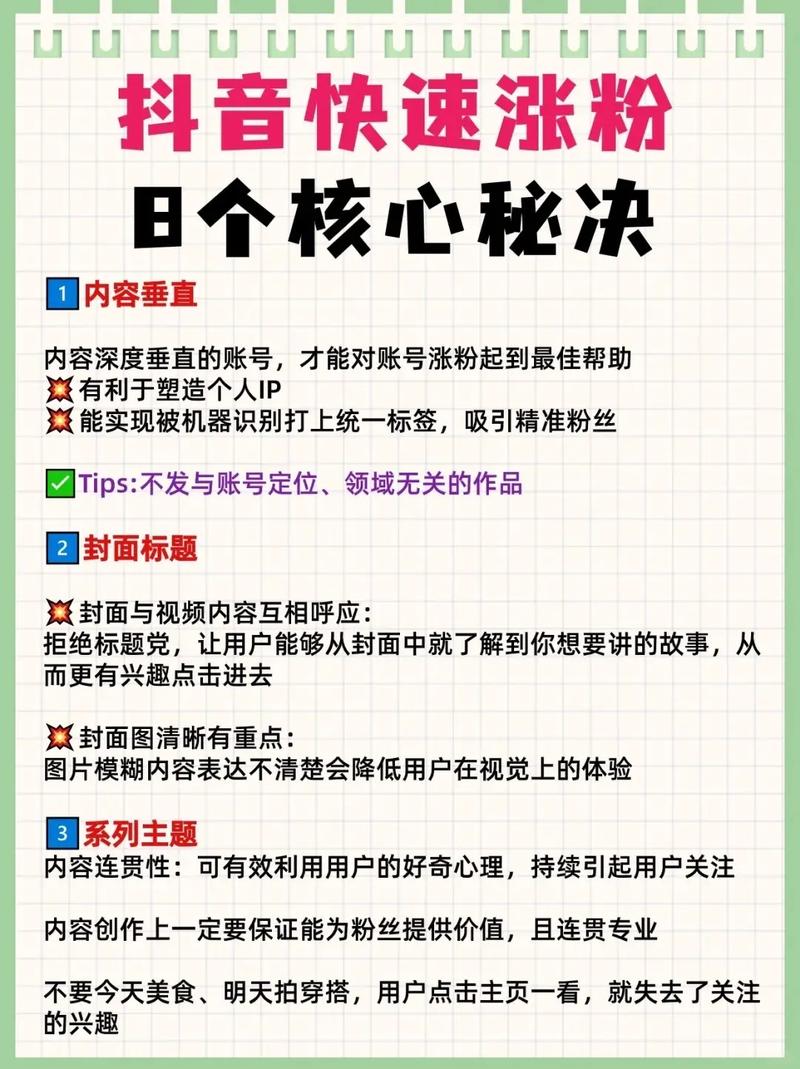 抖音快速涨粉
8个核心秘决

1 内容垂直

内容深度垂直的账号，才能对账号涨粉起到最佳帮助
💥有利于塑造个人IP
💥能实现被机器识别打上统一标签，吸引精准粉丝

✅Tips:不发与账号定位、领域无关的作品

2 封面标题

💥封面与视频内容互相呼应：
拒绝标题党，让用户能够从封面中就了解到你想要讲的故事，从而更有兴趣点击进去

💥封面图清晰有重点：
图片模糊内容表达不清楚会降低用户在视觉上的体验

3 系列主题
内容连贯性：可有效利用用户的好奇心理，持续引起用户关注

内容创作上一定要保证能为粉丝提供价值，且连贯专业

不要今天美食、明天拍穿搭，用户点击主页一看，就失去了关注的兴趣